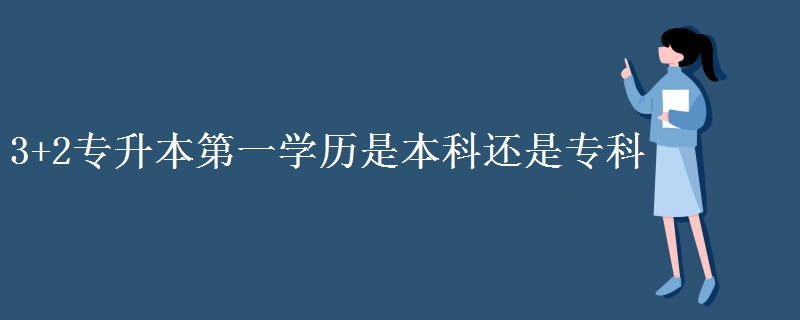 3+2专升本第一学历是本科还是专科